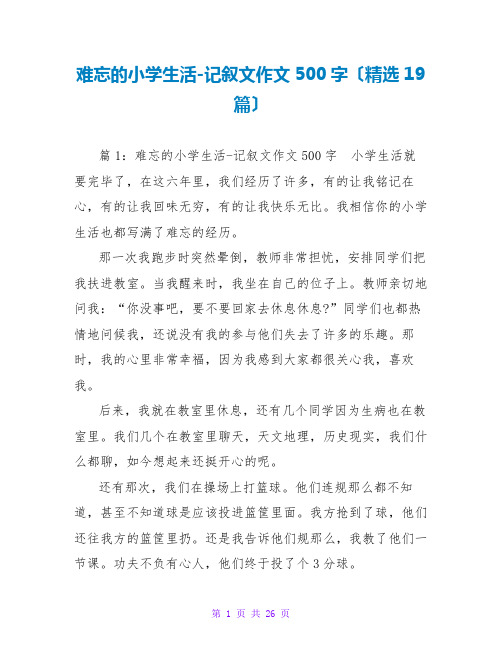 难忘的小学生活-记叙文作文 500 字〔精选 19 篇〕

篇 1：难忘的小学生活-记叙文作文 500 字　小学生活就要完毕了，在这六年里，我们经历了许多，有的让我铭记在心，有的让我回味无穷，有的让我快乐无比。我相信你的小学生活也都写满了难忘的经历。

那一次我跑步时突然晕倒，教师非常担忧，安排同学们把我扶进教室。当我醒来时，我坐在自己的位子上。教师亲切地问我：“你没事吧，要不要回家去休息休息?”同学们也都热情地问候我，还说没有我的参与他们失去了许多的乐趣。那时，我的心里非常幸福，因为我感到大家都很关心我，喜欢我。

后来，我就在教室里休息，还有几个同学因为生病也在教室里。我们几个在教室里聊天，天文地理，历史现实，我们什么都聊，如今想起来还挺开心的呢。

还有那次，我们在操场上打篮球。他们连规那么都不知道，甚至不知道球是应该投进篮筐里面。我方抢到了球，他们还往我方的篮筐里扔。还是我告诉他们规那么，我教了他们一节课。功夫不负有心人，他们终于投了个 3 分球。

第 1 页 共 26 页